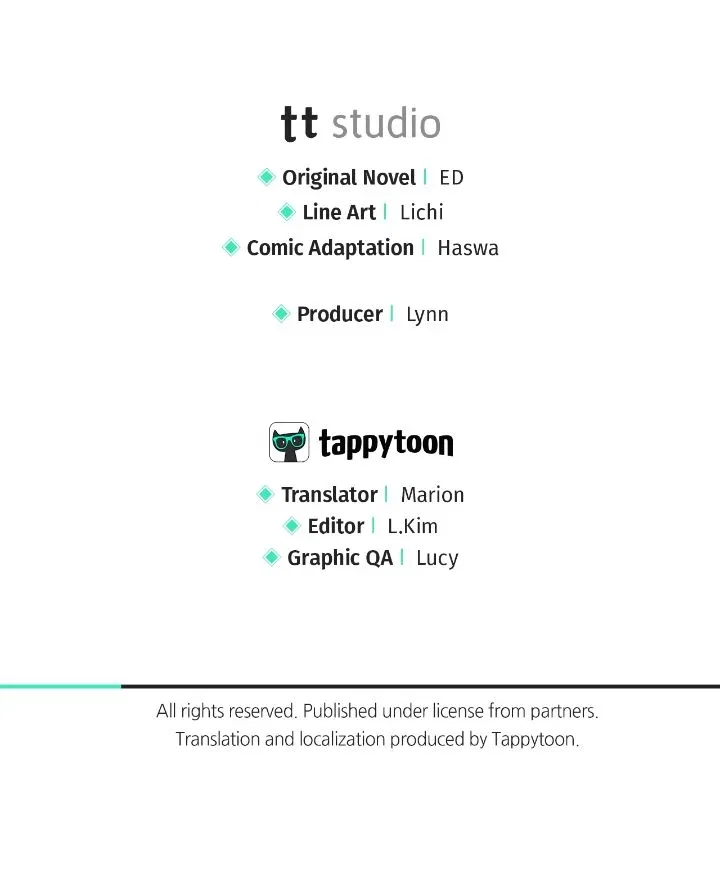 tt studio

Original Novel | ED
Line Art | Lichi
Comic Adaptation | Haswa

Producer | Lynn

tappytoon

Translator | Marion
Editor | L.Kim
Graphic QA | Lucy

All rights reserved. Published under license from partners.
Translation and localization produced by Tappytoon.